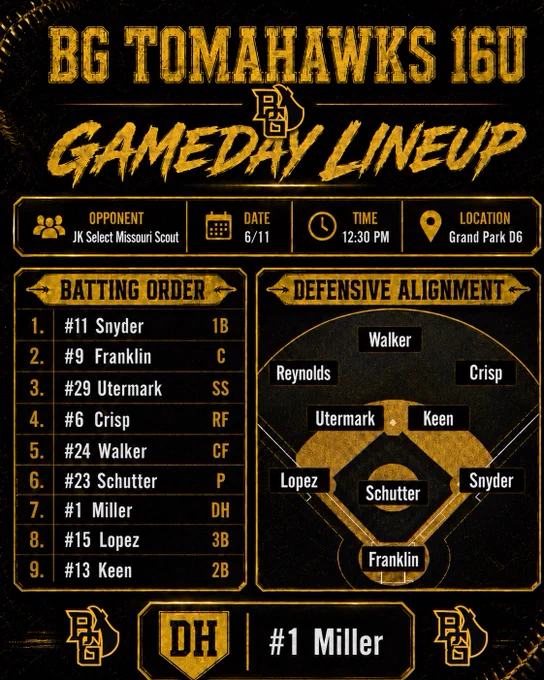 BG TOMAHAWKS 16U

BG

GAMEDAY LINEUP

OPPONENT
JK Select Missouri Scout

DATE
6/11

TIME
12:30 PM

LOCATION
Grand Park D6

BATTING ORDER

1. #11 Snyder 1B
2. #9 Franklin C
3. #29 Utermark SS
4. #6 Crisp RF
5. #24 Walker CF
6. #23 Schutter P
7. #1 Miller DH
8. #15 Lopez 3B
9. #13 Keen 2B

DEFENSIVE ALIGNMENT

Walker
Reynolds
Crisp
Utermark
Keen
Lopez
Schutter
Snyder
Franklin

BG

DH

#1 Miller

BG